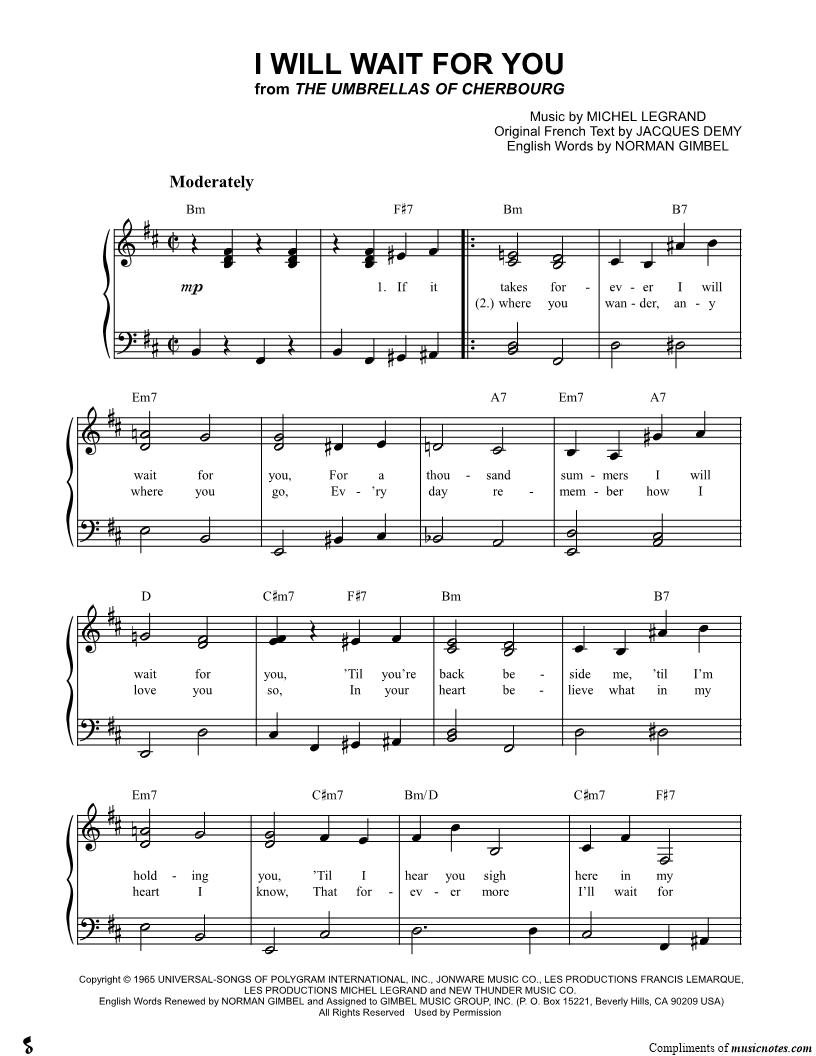 I WILL WAIT FOR YOU
from THE UMBRELLAS OF CHERBOURG

Music by MICHEL LEGRAND
Original French Text by JACQUES DEMY
English Words by NORMAN GIMBEL

Moderately

Bm F♯7 Bm B7

mp

1. If it takes for - ev - er I will
(2.) where you wan - der, an - y

Em7 A7 Em7 A7

wait for you, For a thou - sand sum - mers I will
where you go, Ev - 'ry day re - mem - ber how I

D C♯m7 F♯7 Bm B7

wait for you, 'Til you're back be - side me, 'til I'm
love you so, In your heart be - lieve what in my

Em7 C♯m7 Bm/D C♯m7 F♯7

hold - ing you, 'Til I hear you sigh here in my
heart I know, That for - ev - er more I'll wait for

Copyright © 1965 UNIVERSAL-SONGS OF POLYGRAM INTERNATIONAL, INC., JONWARE MUSIC CO., LES PRODUCTIONS FRANCIS LEMARQUE, LES PRODUCTIONS MICHEL LEGRAND and NEW THUNDER MUSIC CO.
English Words Renewed by NORMAN GIMBEL and Assigned to GIMBEL MUSIC GROUP, INC. (P. O. Box 15221, Beverly Hills, CA 90209 USA)
All Rights Reserved Used by Permission

Compliments of musicnotes.com